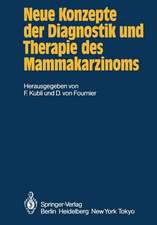 Neue Konzepte der Diagnostik und Therapie des Mammakarzinoms

Herausgegeben von
F. Kubli und D. von Fournier

Springer-Verlag
Berlin Heidelberg New York Tokyo